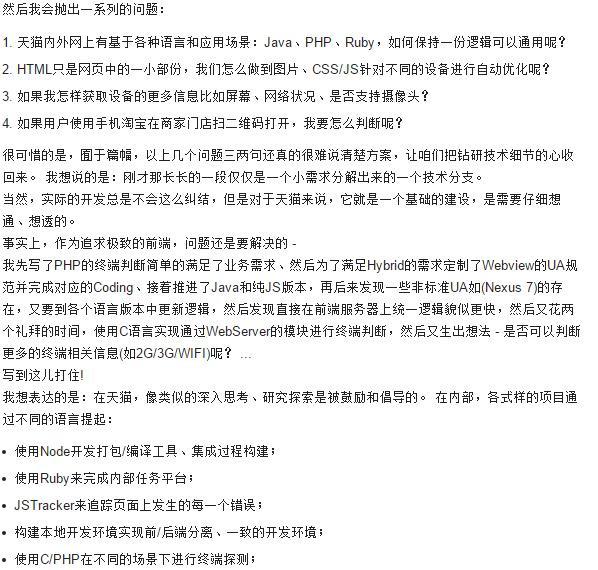 然后我会抛出一系列的问题：

1. 天猫内外网上有基于各种语言和应用场景：Java、PHP、Ruby，如何保持一份逻辑可以通用呢？

2. HTML只是网页中的一小部份，我们怎么做到图片、CSS/JS针对不同的设备进行自动优化呢？

3. 如果我怎样获取设备的更多信息比如屏幕、网络状况、是否支持摄像头？

4. 如果用户使用手机淘宝在商家门店扫二维码打开，我要怎么判断呢？

很可惜的是，囿于篇幅，以上几个问题三两句还真的很难说清楚方案，让咱们把钻研技术细节的心收回来。 我想说的是：刚才那长长的一段仅仅是一个小需求分解出来的一个技术分支。
当然，实际的开发总是不会这么纠结，但是对于天猫来说，它就是一个基础的建设，是需要仔细想通、想透的。
事实上，作为追求极致的前端，问题还是要解决的 -
我先写了PHP的终端判断简单的满足了业务需求、然后为了满足Hybrid的需求定制了Webview的UA规范并完成对应的Coding、接着推进了Java和纯JS版本，再后来发现一些非标准UA如(Nexus 7)的存在，又要到各个语言版本中更新逻辑，然后发现直接在前端服务器上统一逻辑貌似更快，然后又花两个礼拜的时间，使用C语言实现通过WebServer的模块进行终端判断，然后又生出想法 - 是否可以判断更多的终端相关信息(如2G/3G/WIFI)呢？ ...
写到这儿打住!
我想表达的是：在天猫，像类似的深入思考、研究探索是被鼓励和倡导的。 在内部，各式样的项目通过不同的语言提起：

• 使用Node开发打包/编译工具、集成过程构建；

• 使用Ruby来完成内部任务平台；

• JSTracker来追踪页面上发生的每一个错误；

• 构建本地开发环境实现前/后端分离、一致的开发环境；

• 使用C/PHP在不同的场景下进行终端探测；